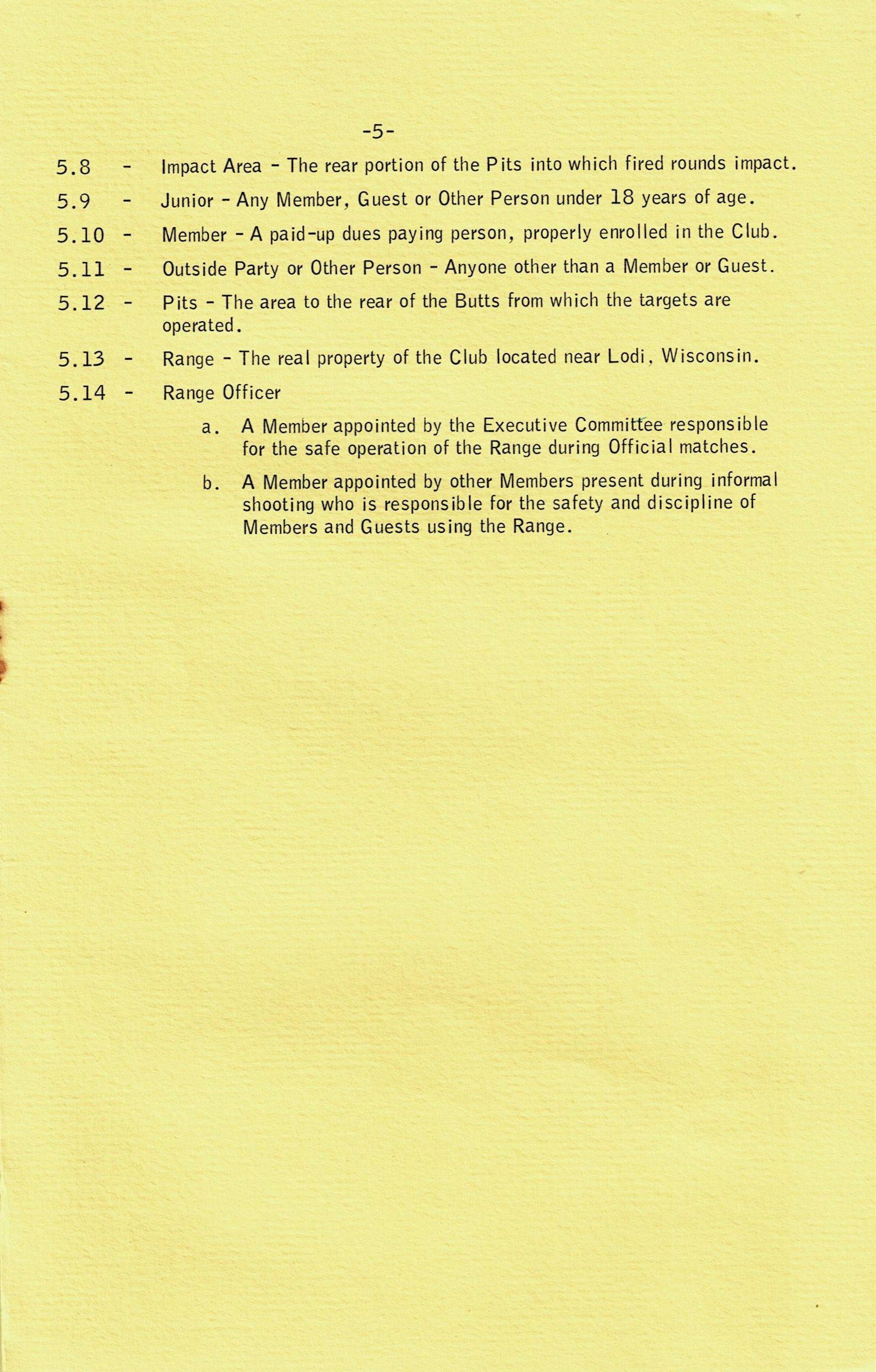 -5-

5.8 - Impact Area - The rear portion of the Pits into which fired rounds impact.

5.9 - Junior - Any Member, Guest or Other Person under 18 years of age.

5.10 - Member - A paid-up dues paying person, properly enrolled in the Club.

5.11 - Outside Party or Other Person - Anyone other than a Member or Guest.

5.12 - Pits - The area to the rear of the Butts from which the targets are operated.

5.13 - Range - The real property of the Club located near Lodi, Wisconsin.

5.14 - Range Officer

a. A Member appointed by the Executive Committee responsible for the safe operation of the Range during Official matches.

b. A Member appointed by other Members present during informal shooting who is responsible for the safety and discipline of Members and Guests using the Range.